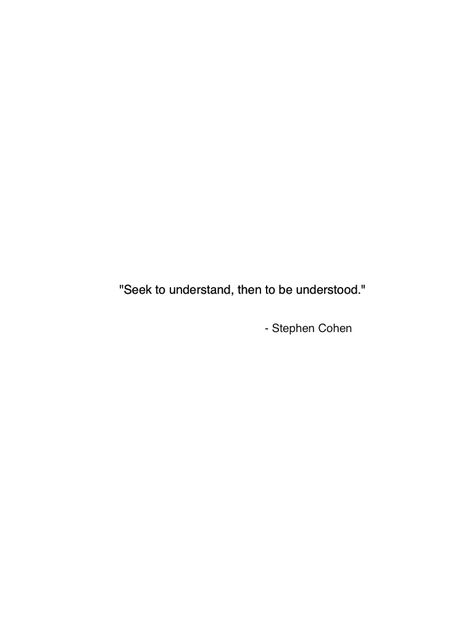 "Seek to understand, then to be understood."

- Stephen Cohen